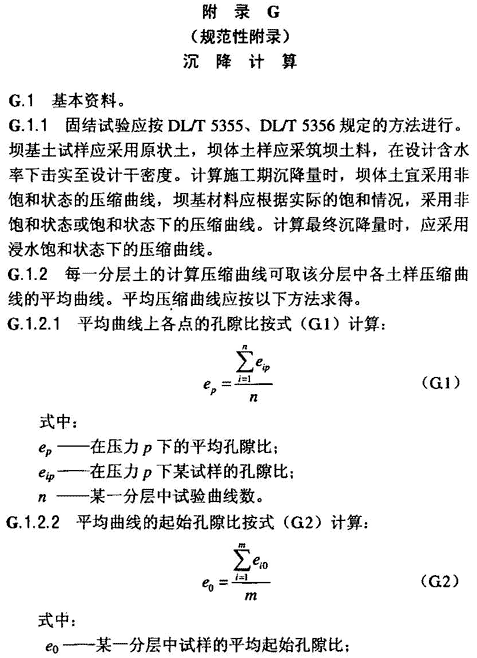 附 录 G
（规范性附录）
沉 降 计 算

G.1 基本资料。
G.1.1 固结试验应按 DL/T 5355、DL/T 5356 规定的方法进行。坝基土试样应采用原状土，坝体土样应采筑坝土料，在设计含水率下击实至设计干密度。计算施工期沉降量时，坝体土宜采用非饱和状态的压缩曲线，坝基材料应根据实际的饱和情况，采用非饱和状态或饱和状态下的压缩曲线。计算最终沉降量时，应采用浸水饱和状态下的压缩曲线。
G.1.2 每一分层土的计算压缩曲线可取该分层中各土样压缩曲线的平均曲线。平均压缩曲线应按以下方法求得。
G.1.2.1 平均曲线上各点的孔隙比按式（G.1）计算：

$e_p = \frac{\sum_{i=1}^{n} e_{ip}}{n}$ （G.1）

式中：
$e_p$ ——在压力 $p$ 下的平均孔隙比；
$e_{ip}$ ——在压力 $p$ 下某试样的孔隙比；
$n$ ——某一分层中试验曲线数。
G.1.2.2 平均曲线的起始孔隙比按式（G.2）计算：

$e_0 = \frac{\sum_{i=1}^{m} e_{i0}}{m}$ （G.2）

式中：
$e_0$ ——某一分层中试样的平均起始孔隙比；